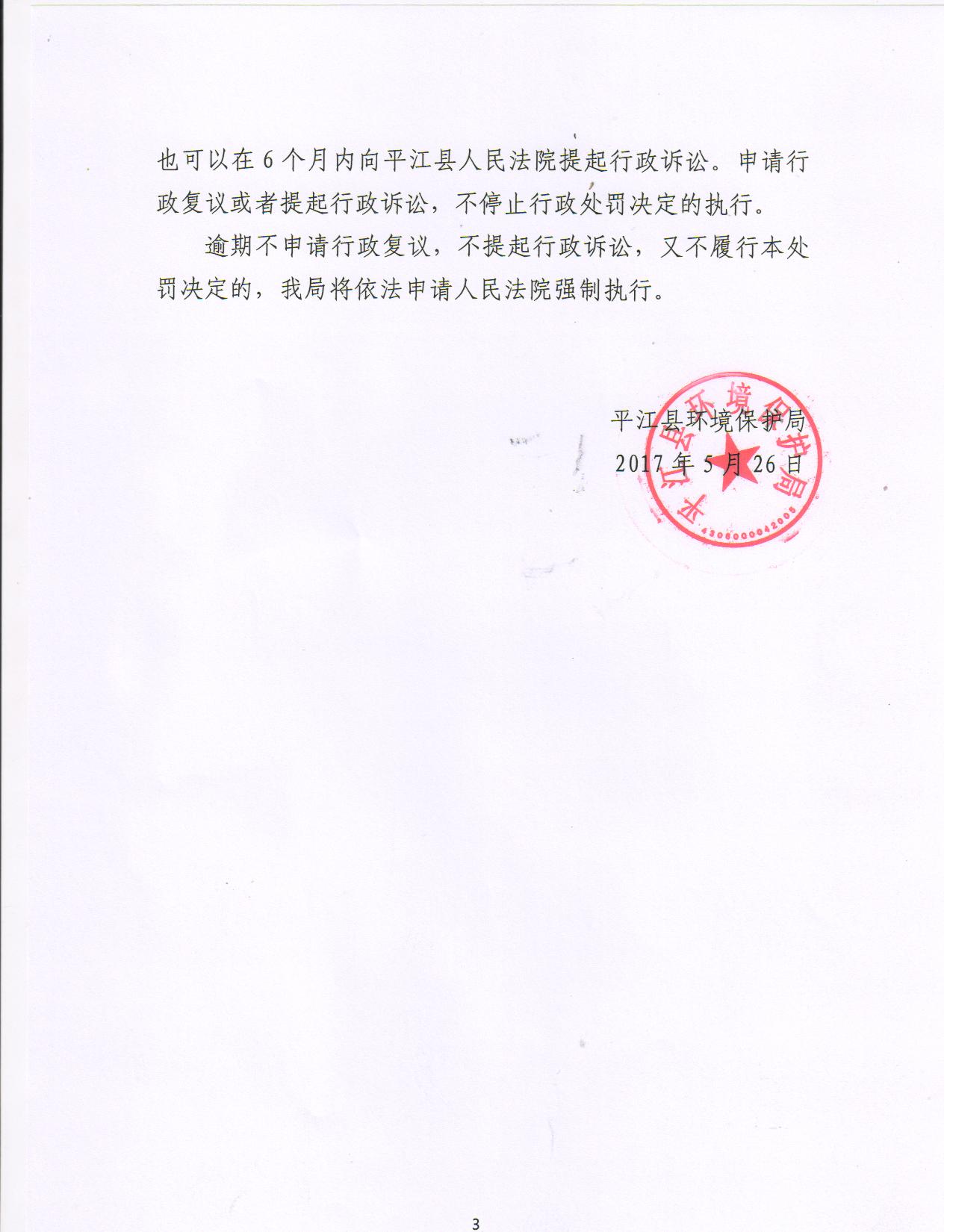 也可以在6个月内向平江县人民法院提起行政诉讼。申请行政复议或者提起行政诉讼，不停止行政处罚决定的执行。

逾期不申请行政复议，不提起行政诉讼，又不履行本处罚决定的，我局将依法申请人民法院强制执行。

平江县环境保护局
2017年5月26日

平江县环境保护局
4306000042005

3